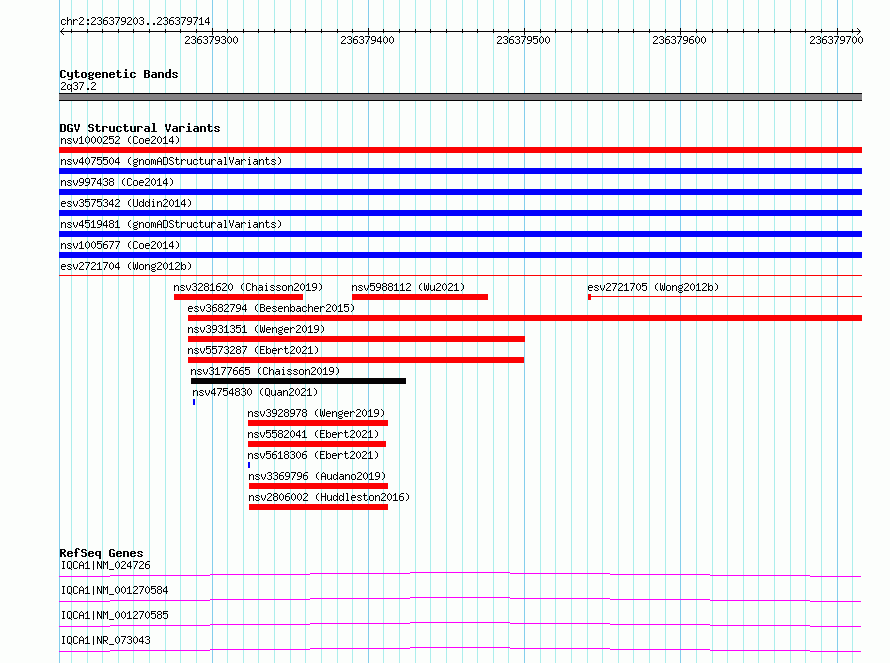 chr2:236379203..236379714

236379300 236379400 236379500 236379600 236379700

Cytogenetic Bands
2q37.2

DGV Structural Variants
nsv1000252 (Coe2014)
nsv4075504 (gnomADStructuralVariants)
nsv997438 (Coe2014)
esv3575342 (Uddin2014)
nsv4519481 (gnomADStructuralVariants)
nsv1005677 (Coe2014)
esv2721704 (Wong2012b)
nsv3281620 (Chaisson2019)
nsv5988112 (Wu2021)
esv2721705 (Wong2012b)
esv3682794 (Besenbacher2015)
nsv3931351 (Wenger2019)
nsv5573287 (Ebert2021)
nsv3177665 (Chaisson2019)
nsv4754830 (Quan2021)
nsv3928978 (Wenger2019)
nsv5582041 (Ebert2021)
nsv5618306 (Ebert2021)
nsv3369796 (Audano2019)
nsv2806002 (Huddleston2016)

RefSeq Genes
IQCA1|NM_024726
IQCA1|NM_001270584
IQCA1|NM_001270585
IQCA1|NR_073043